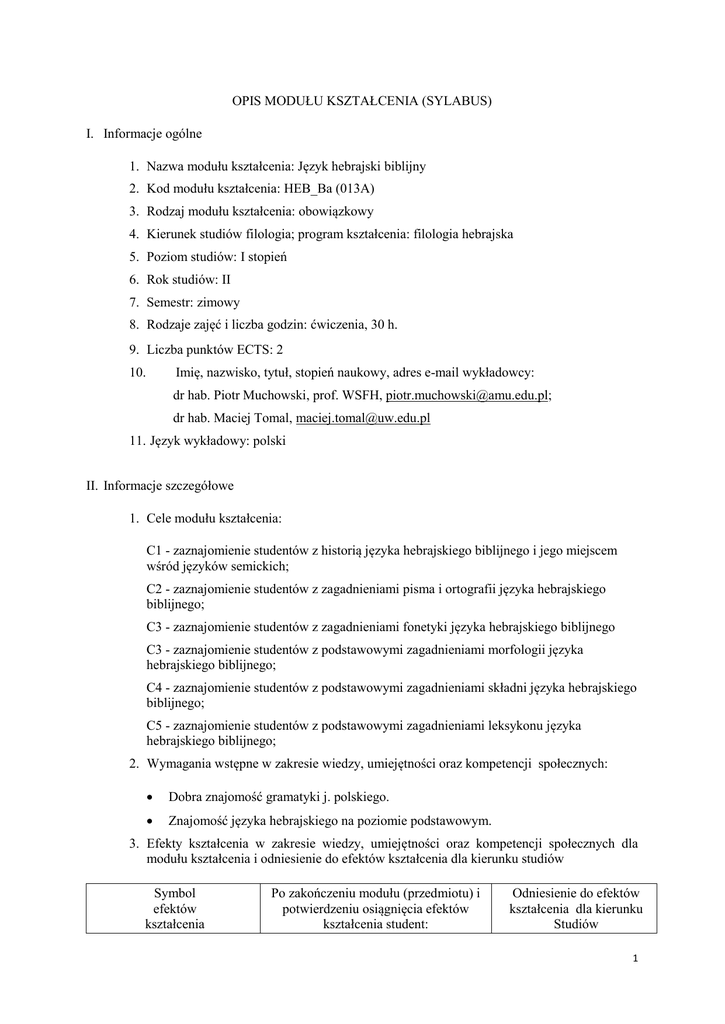 OPIS MODUŁU KSZTAŁCENIA (SYLABUS)

I. Informacje ogólne

1. Nazwa modułu kształcenia: Język hebrajski biblijny
2. Kod modułu kształcenia: HEB_Ba (013A)
3. Rodzaj modułu kształcenia: obowiązkowy
4. Kierunek studiów filologia; program kształcenia: filologia hebrajska
5. Poziom studiów: I stopień
6. Rok studiów: II
7. Semestr: zimowy
8. Rodzaje zajęć i liczba godzin: ćwiczenia, 30 h.
9. Liczba punktów ECTS: 2
10. Imię, nazwisko, tytuł, stopień naukowy, adres e-mail wykładowcy:
dr hab. Piotr Muchowski, prof. WSFH, piotr.muchowski@amu.edu.pl;
dr hab. Maciej Tomal, maciej.tomal@uw.edu.pl
11. Język wykładowy: polski

II. Informacje szczegółowe

1. Cele modułu kształcenia:

C1 - zaznajomienie studentów z historią języka hebrajskiego biblijnego i jego miejscem wśród języków semickich;

C2 - zaznajomienie studentów z zagadnieniami pisma i ortografii języka hebrajskiego biblijnego;

C3 - zaznajomienie studentów z zagadnieniami fonetyki języka hebrajskiego biblijnego

C3 - zaznajomienie studentów z podstawowymi zagadnieniami morfologii języka hebrajskiego biblijnego;

C4 - zaznajomienie studentów z podstawowymi zagadnieniami składni języka hebrajskiego biblijnego;

C5 - zaznajomienie studentów z podstawowymi zagadnieniami leksykonu języka hebrajskiego biblijnego;

2. Wymagania wstępne w zakresie wiedzy, umiejętności oraz kompetencji społecznych:

• Dobra znajomość gramatyki j. polskiego.
• Znajomość języka hebrajskiego na poziomie podstawowym.

3. Efekty kształcenia w zakresie wiedzy, umiejętności oraz kompetencji społecznych dla modułu kształcenia i odniesienie do efektów kształcenia dla kierunku studiów

| Symbol efektów kształcenia | Po zakończeniu modułu (przedmiotu) i potwierdzeniu osiągnięcia efektów kształcenia student: | Odniesienie do efektów kształcenia dla kierunku Studiów |
|---|---|---|

1